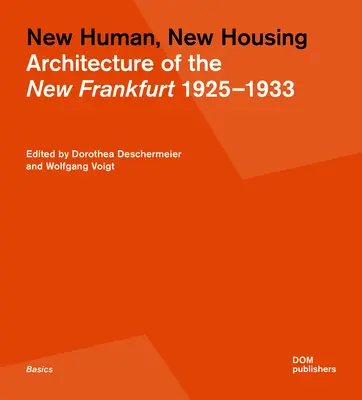 New Human, New Housing
Architecture of the
New Frankfurt 1925–1933

Edited by Dorothea Deschermeier
and Wolfgang Voigt

Basics

DOM
publishers